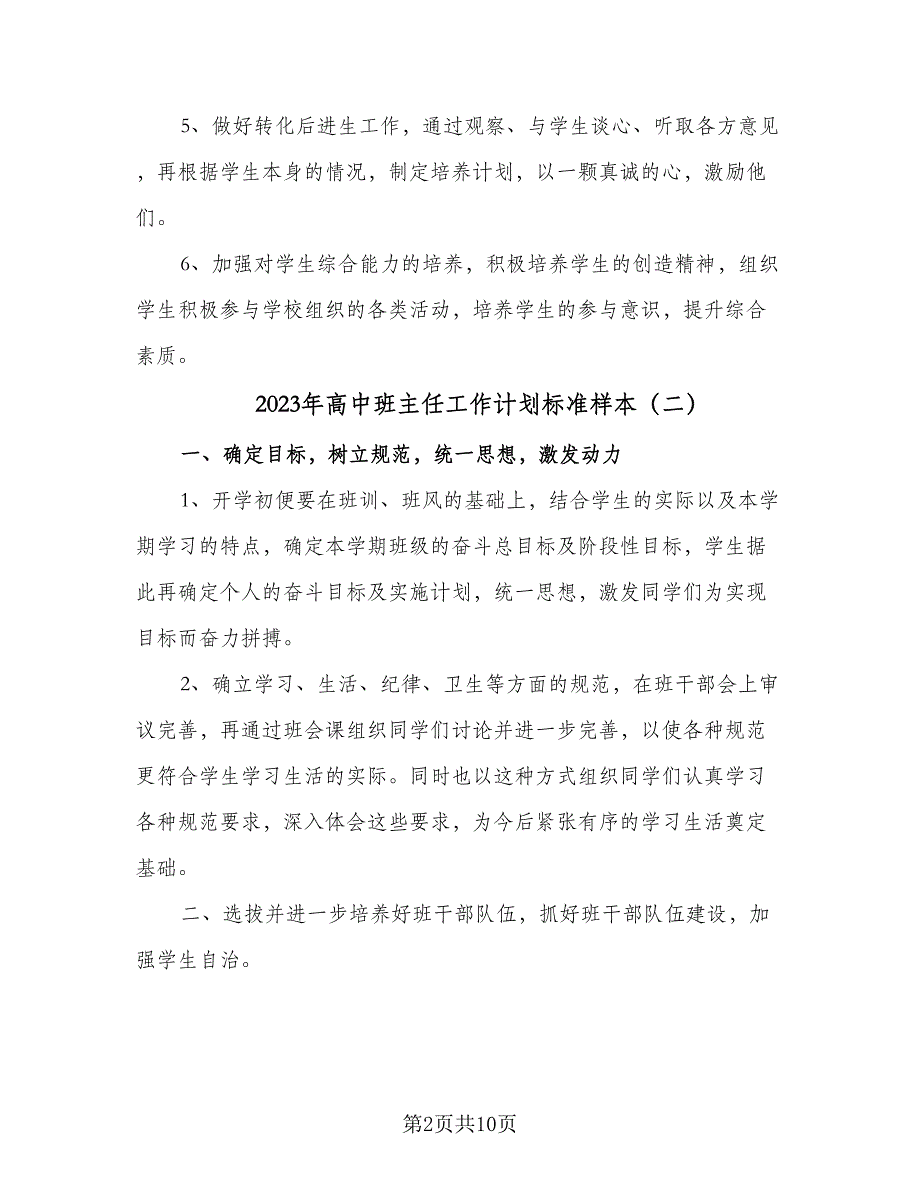 5、做好转化后进生工作，通过观察、与学生谈心、听取各方意见，再根据学生本身的情况，制定培养计划，以一颗真诚的心，激励他们。

6、加强对学生综合能力的培养，积极培养学生的创造精神，组织学生积极参与学校组织的各类活动，培养学生的参与意识，提升综合素质。

2023年高中班主任工作计划标准样本（二）

一、确定目标，树立规范，统一思想，激发动力

1、开学初便要在班训、班风的基础上，结合学生的实际以及本学期学习的特点，确定本学期班级的奋斗总目标及阶段性目标，学生据此再确定个人的奋斗目标及实施计划，统一思想，激发同学们为实现目标而奋力拼搏。

2、确立学习、生活、纪律、卫生等方面的规范，在班干部会上审议完善，再通过班会课组织同学们讨论并进一步完善，以使各种规范更符合学生学习生活的实际。同时也以这种方式组织同学们认真学习各种规范要求，深入体会这些要求，为今后紧张有序的学习生活奠定基础。

二、选拔并进一步培养好班干部队伍，抓好班干部队伍建设，加强学生自治。

第2页共10页